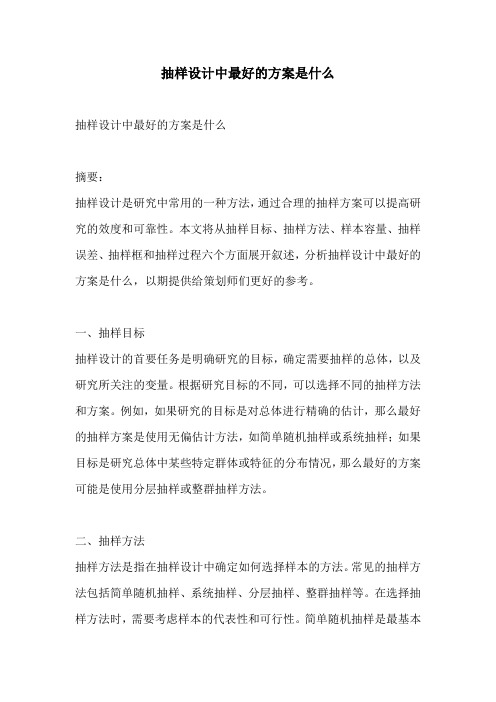 抽样设计中最好的方案是什么

抽样设计中最好的方案是什么

摘要：

抽样设计是研究中常用的一种方法，通过合理的抽样方案可以提高研究的效度和可靠性。本文将从抽样目标、抽样方法、样本容量、抽样误差、抽样框和抽样过程六个方面展开叙述，分析抽样设计中最好的方案是什么，以期提供给策划师们更好的参考。

一、抽样目标

抽样设计的首要任务是明确研究的目标，确定需要抽样的总体，以及研究所关注的变量。根据研究目标的不同，可以选择不同的抽样方法和方案。例如，如果研究的目标是对总体进行精确的估计，那么最好的抽样方案是使用无偏估计方法，如简单随机抽样或系统抽样；如果目标是研究总体中某些特定群体或特征的分布情况，那么最好的方案可能是使用分层抽样或整群抽样方法。

二、抽样方法

抽样方法是指在抽样设计中确定如何选择样本的方法。常见的抽样方法包括简单随机抽样、系统抽样、分层抽样、整群抽样等。在选择抽样方法时，需要考虑样本的代表性和可行性。简单随机抽样是最基本